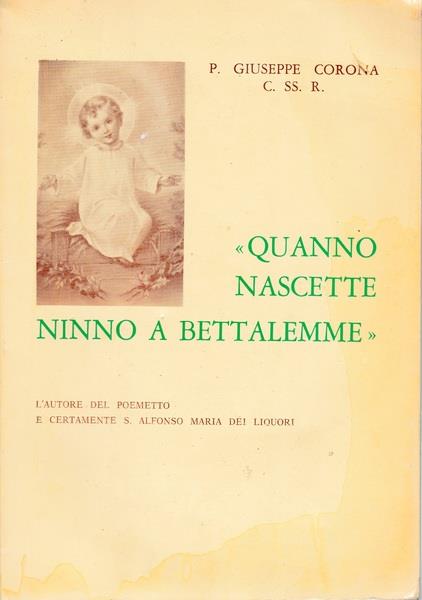 P. GIUSEPPE CORONA
C. SS. R.

«QUANNO
NASCETTE
NINNO A BETTALEMME»

L'AUTORE DEL POEMETTO
E CERTAMENTE S. ALFONSO MARIA DEI LIQUORI